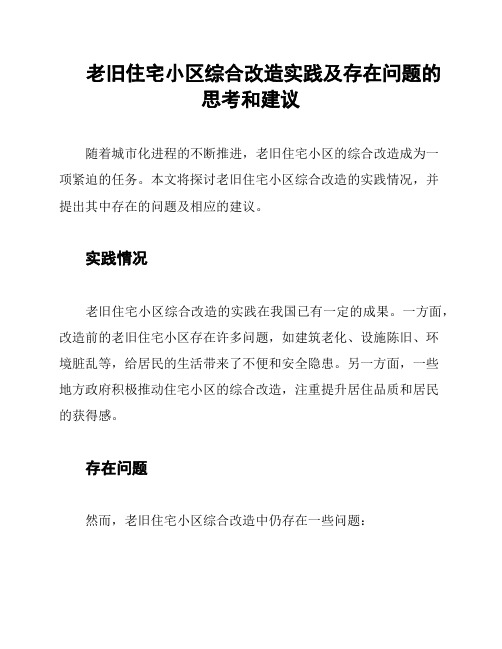 老旧住宅小区综合改造实践及存在问题的思考和建议

随着城市化进程的不断推进，老旧住宅小区的综合改造成为一项紧迫的任务。本文将探讨老旧住宅小区综合改造的实践情况，并提出其中存在的问题及相应的建议。

实践情况

老旧住宅小区综合改造的实践在我国已有一定的成果。一方面，改造前的老旧住宅小区存在许多问题，如建筑老化、设施陈旧、环境脏乱等，给居民的生活带来了不便和安全隐患。另一方面，一些地方政府积极推动住宅小区的综合改造，注重提升居住品质和居民的获得感。

存在问题

然而，老旧住宅小区综合改造中仍存在一些问题：